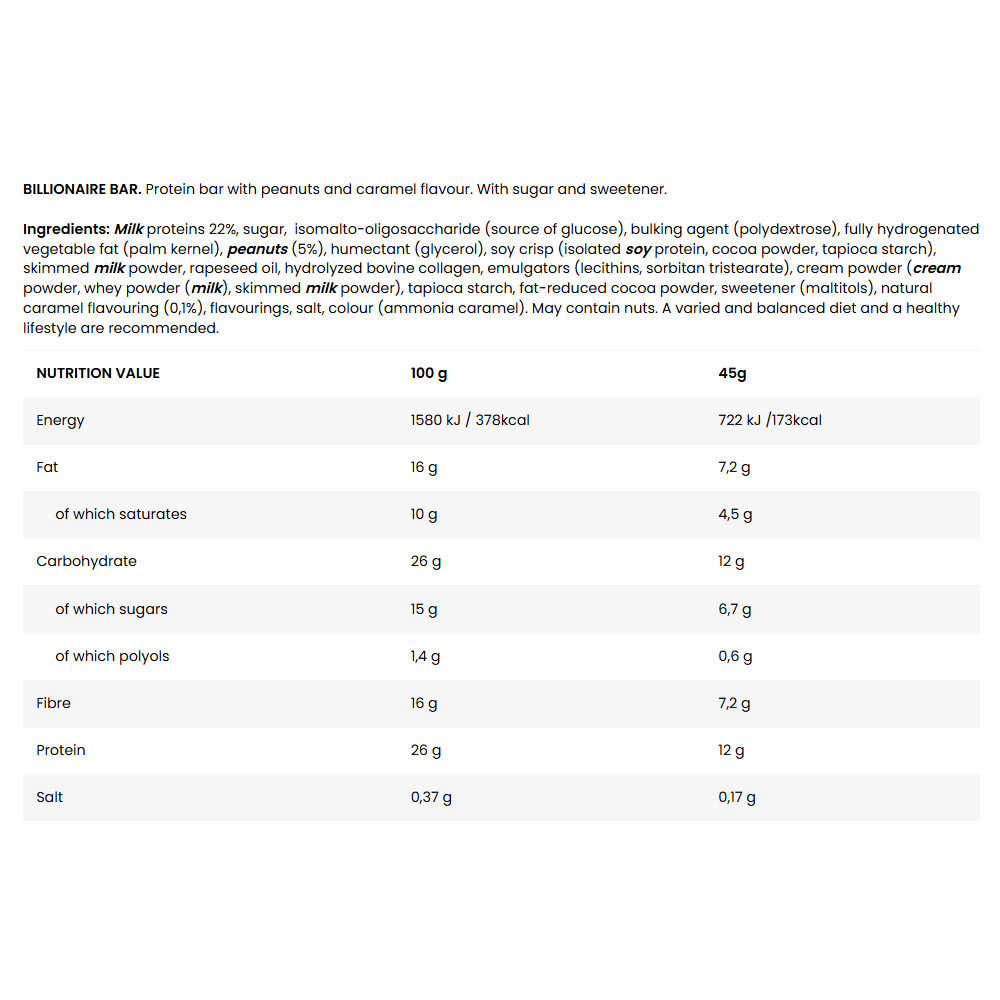 BILLIONAIRE BAR. Protein bar with peanuts and caramel flavour. With sugar and sweetener.

Ingredients: Milk proteins 22%, sugar, isomalto-oligosaccharide (source of glucose), bulking agent (polydextrose), fully hydrogenated vegetable fat (palm kernel), peanuts (5%), humectant (glycerol), soy crisp (isolated soy protein, cocoa powder, tapioca starch), skimmed milk powder, rapeseed oil, hydrolyzed bovine collagen, emulgators (lecithins, sorbitan tristearate), cream powder (cream powder, whey powder (milk), skimmed milk powder), tapioca starch, fat-reduced cocoa powder, sweetener (maltitols), natural caramel flavouring (0,1%), flavourings, salt, colour (ammonia caramel). May contain nuts. A varied and balanced diet and a healthy lifestyle are recommended.

| NUTRITION VALUE | 100 g | 45g |
|---|---|---|
| Energy | 1580 kJ / 378kcal | 722 kJ /173kcal |
| Fat | 16 g | 7,2 g |
| of which saturates | 10 g | 4,5 g |
| Carbohydrate | 26 g | 12 g |
| of which sugars | 15 g | 6,7 g |
| of which polyols | 1,4 g | 0,6 g |
| Fibre | 16 g | 7,2 g |
| Protein | 26 g | 12 g |
| Salt | 0,37 g | 0,17 g |